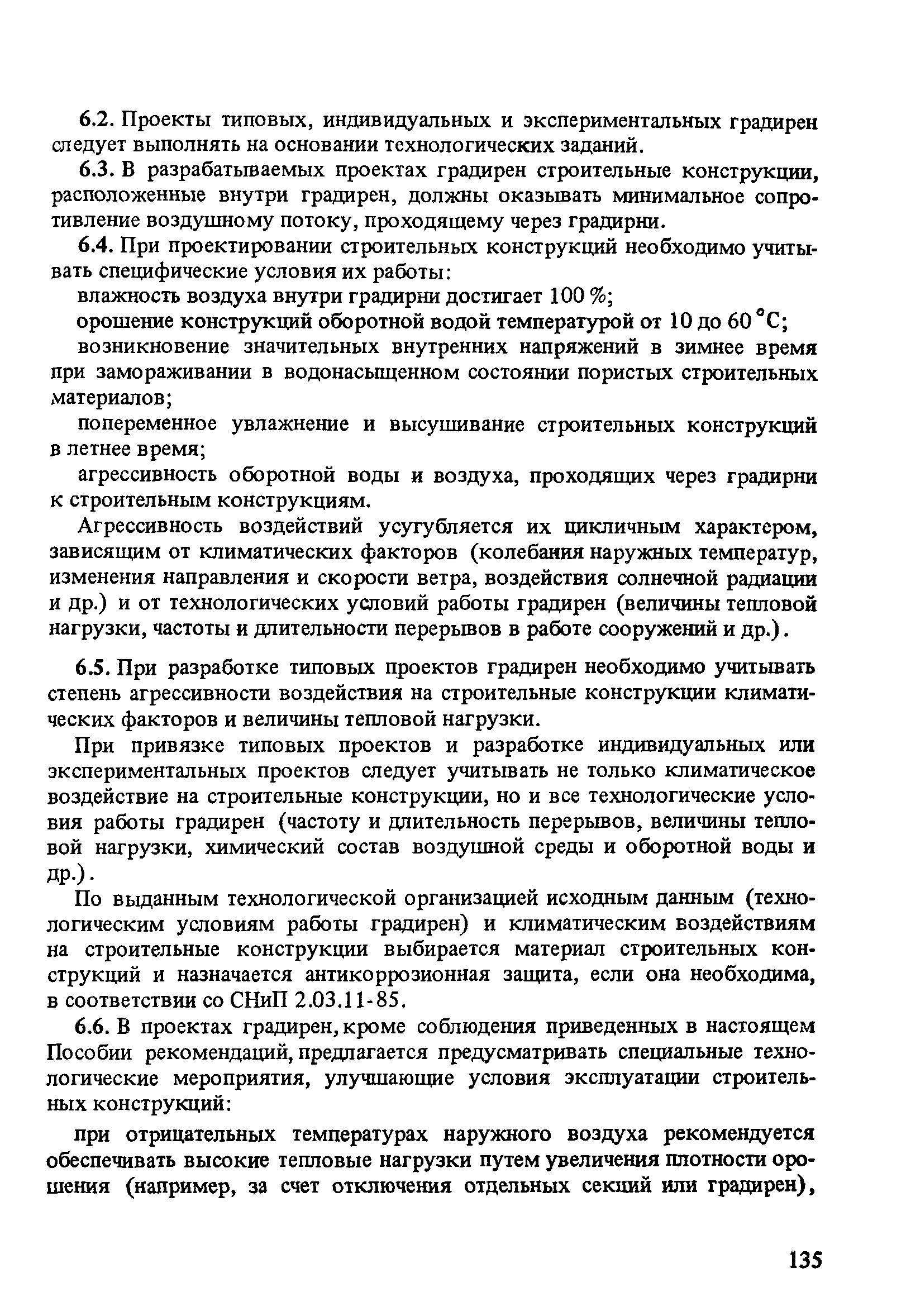 6.2. Проекты типовых, индивидуальных и экспериментальных градирен следует выполнять на основании технологических заданий.

6.3. В разрабатываемых проектах градирен строительные конструкции, расположенные внутри градирен, должны оказывать минимальное сопротивление воздушному потоку, проходящему через градирни.

6.4. При проектировании строительных конструкций необходимо учитывать специфические условия их работы:

влажность воздуха внутри градирни достигает 100 %;

орошение конструкций оборотной водой температурой от 10 до 60 °С;

возникновение значительных внутренних напряжений в зимнее время при замораживании в водонасыщенном состоянии пористых строительных материалов;

попеременное увлажнение и высушивание строительных конструкций в летнее время;

агрессивность оборотной воды и воздуха, проходящих через градирни к строительным конструкциям.

Агрессивность воздействий усугубляется их цикличным характером, зависящим от климатических факторов (колебания наружных температур, изменения направления и скорости ветра, воздействия солнечной радиации и др.) и от технологических условий работы градирен (величины тепловой нагрузки, частоты и длительности перерывов в работе сооружений и др.).

6.5. При разработке типовых проектов градирен необходимо учитывать степень агрессивности воздействия на строительные конструкции климатических факторов и величины тепловой нагрузки.

При привязке типовых проектов и разработке индивидуальных или экспериментальных проектов следует учитывать не только климатическое воздействие на строительные конструкции, но и все технологические условия работы градирен (частоту и длительность перерывов, величины тепловой нагрузки, химический состав воздушной среды и оборотной воды и др.).

По выданным технологической организацией исходным данным (технологическим условиям работы градирен) и климатическим воздействиям на строительные конструкции выбирается материал строительных конструкций и назначается антикоррозионная защита, если она необходима, в соответствии со СНиП 2.03.11-85.

6.6. В проектах градирен, кроме соблюдения приведенных в настоящем Пособии рекомендаций, предлагается предусматривать специальные технологические мероприятия, улучшающие условия эксплуатации строительных конструкций:

при отрицательных температурах наружного воздуха рекомендуется обеспечивать высокие тепловые нагрузки путем увеличения плотности орошения (например, за счет отключения отдельных секций или градирен),

135